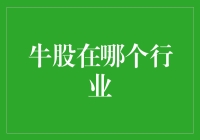 牛股在哪个行业